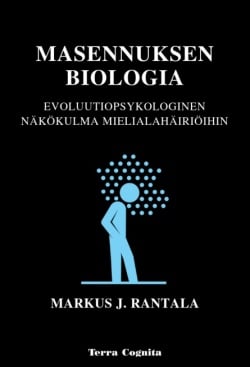 MASENNUKSEN BIOLOGIA

EVOLUUTIOPSYKOLOGINEN NÄKÖKULMA MIELIALAHÄIRIÖIHIN

MARKUS J. RANTALA

Terra Cognita